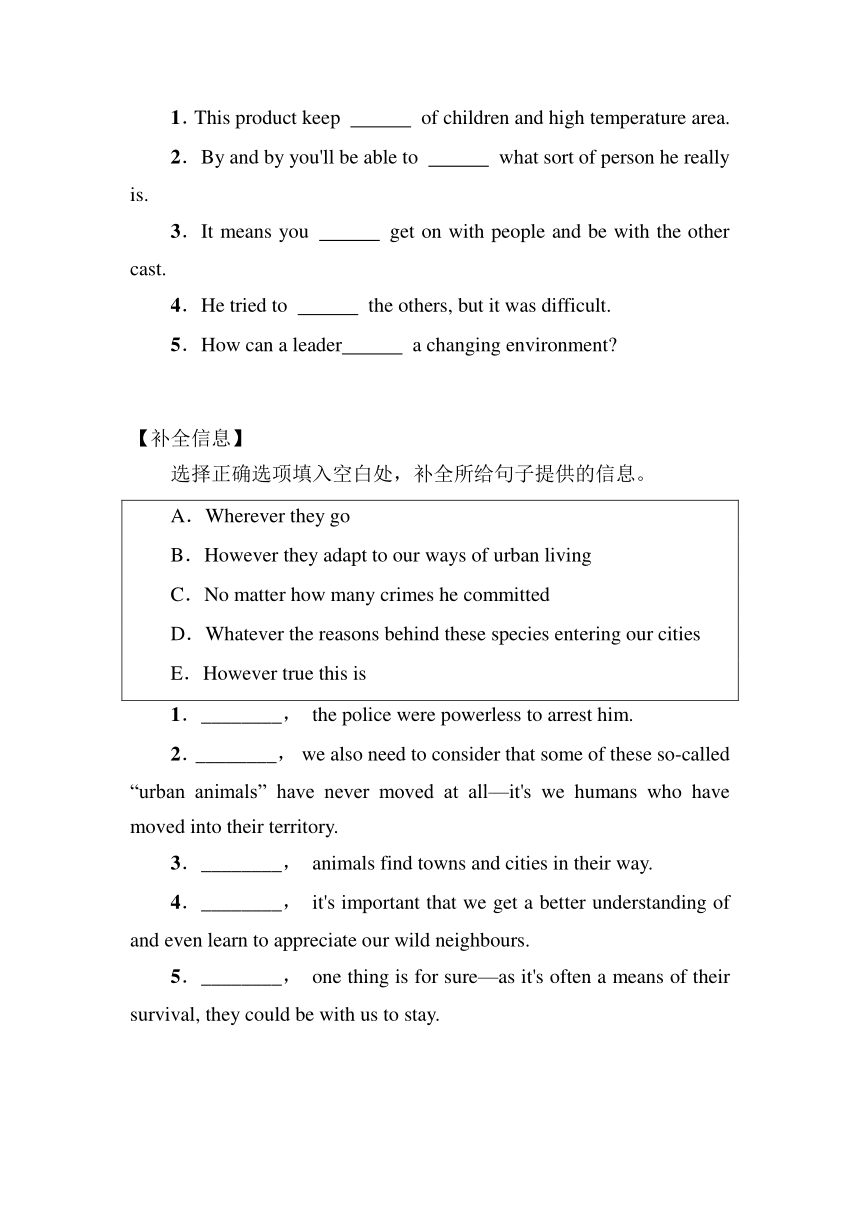 1. This product keep ______ of children and high temperature area.

2. By and by you'll be able to ______ what sort of person he really is.

3. It means you ______ get on with people and be with the other cast.

4. He tried to ______ the others, but it was difficult.

5. How can a leader______ a changing environment?

【补全信息】

选择正确选项填入空白处，补全所给句子提供的信息。

A. Wherever they go

B. However they adapt to our ways of urban living

C. No matter how many crimes he committed

D. Whatever the reasons behind these species entering our cities

E. However true this is

1. ________, the police were powerless to arrest him.

2. ________, we also need to consider that some of these so-called “urban animals” have never moved at all—it's we humans who have moved into their territory.

3. ________, animals find towns and cities in their way.

4. ________, it's important that we get a better understanding of and even learn to appreciate our wild neighbours.

5. ________, one thing is for sure—as it's often a means of their survival, they could be with us to stay.